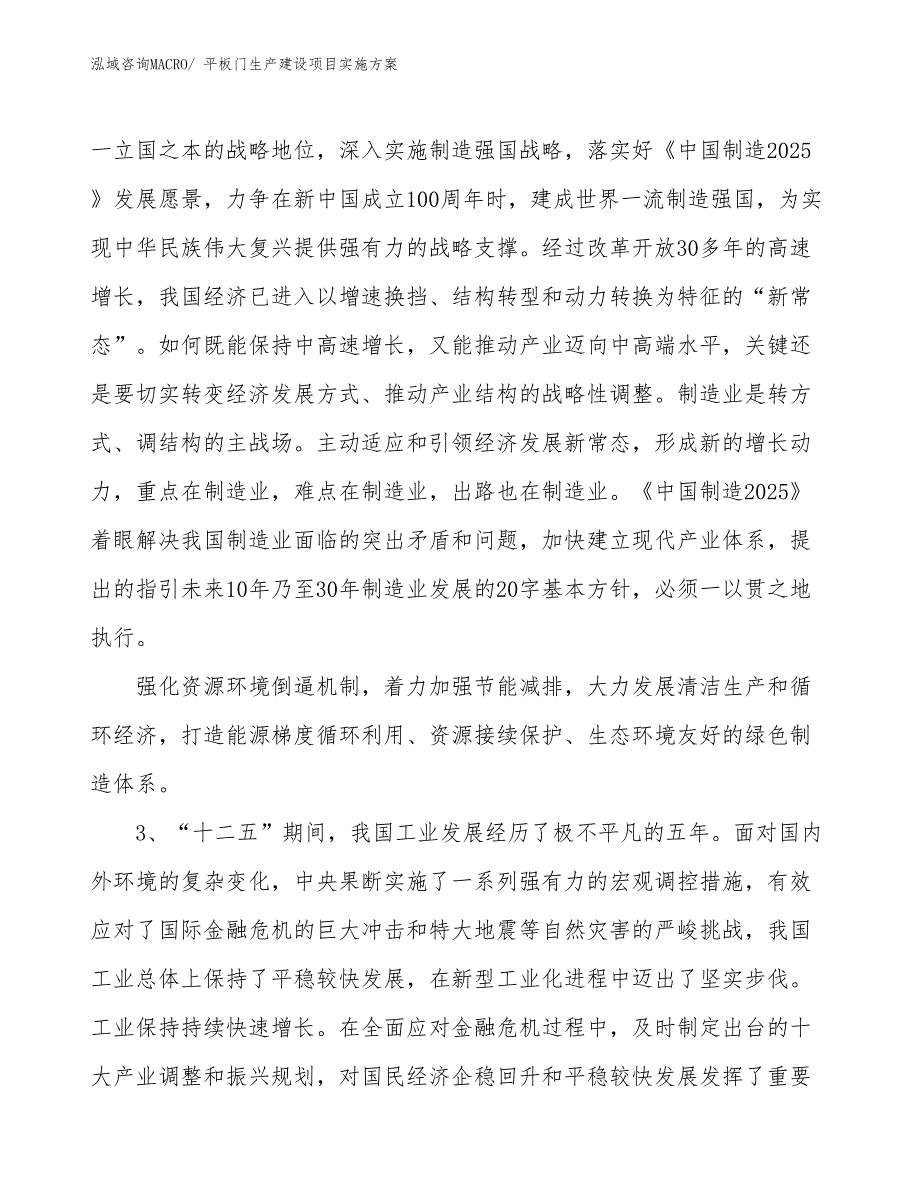 泓域咨询MACRO/ 平板门生产建设项目实施方案

一立国之本的战略地位，深入实施制造强国战略，落实好《中国制造2025》发展愿景，力争在新中国成立100周年时，建成世界一流制造强国，为实现中华民族伟大复兴提供强有力的战略支撑。经过改革开放30多年的高速增长，我国经济已进入以增速换挡、结构转型和动力转换为特征的“新常态”。如何既能保持中高速增长，又能推动产业迈向中高端水平，关键还是要切实转变经济发展方式、推动产业结构的战略性调整。制造业是转方式、调结构的主战场。主动适应和引领经济发展新常态，形成新的增长动力，重点在制造业，难点在制造业，出路也在制造业。《中国制造2025》着眼解决我国制造业面临的突出矛盾和问题，加快建立现代产业体系，提出的指引未来10年乃至30年制造业发展的20字基本方针，必须一以贯之地执行。

强化资源环境倒逼机制，着力加强节能减排，大力发展清洁生产和循环经济，打造能源梯度循环利用、资源接续保护、生态环境友好的绿色制造体系。

3、“十二五”期间，我国工业发展经历了极不平凡的五年。面对国内外环境的复杂变化，中央果断实施了一系列强有力的宏观调控措施，有效应对了国际金融危机的巨大冲击和特大地震等自然灾害的严峻挑战，我国工业总体上保持了平稳较快发展，在新型工业化进程中迈出了坚实步伐。工业保持持续快速增长。在全面应对金融危机过程中，及时制定出台的十大产业调整和振兴规划，对国民经济企稳回升和平稳较快发展发挥了重要